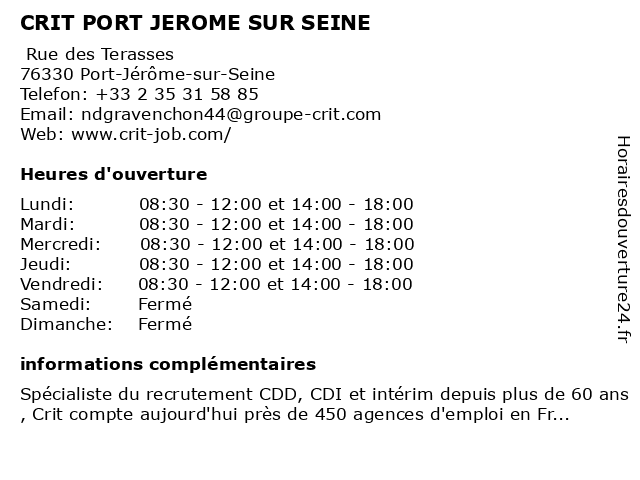 CRIT PORT JEROME SUR SEINE

Rue des Terasses
76330 Port-Jérôme-sur-Seine
Telefon: +33 2 35 31 58 85
Email: ndgravenchon44@groupe-crit.com
Web: www.crit-job.com/

Heures d'ouverture

| | |
|---|---|
| Lundi: | 08:30 - 12:00 et 14:00 - 18:00 |
| Mardi: | 08:30 - 12:00 et 14:00 - 18:00 |
| Mercredi: | 08:30 - 12:00 et 14:00 - 18:00 |
| Jeudi: | 08:30 - 12:00 et 14:00 - 18:00 |
| Vendredi: | 08:30 - 12:00 et 14:00 - 18:00 |
| Samedi: | Fermé |
| Dimanche: | Fermé |

informations complémentaires

Spécialiste du recrutement CDD, CDI et intérim depuis plus de 60 ans , Crit compte aujourd'hui près de 450 agences d'emploi en Fr...

Horairesdouverture24.fr